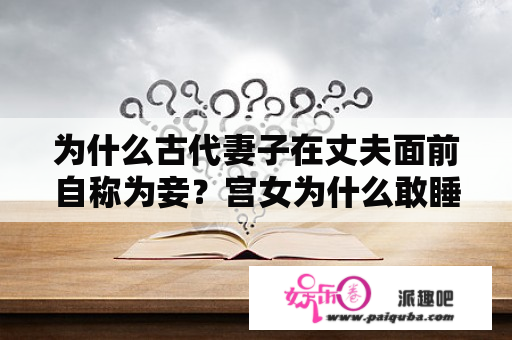 为什么古代妻子在丈夫面前自称为妾？宫女为什么敢睡

娱乐圈

派趣吧

www.paiquba.com